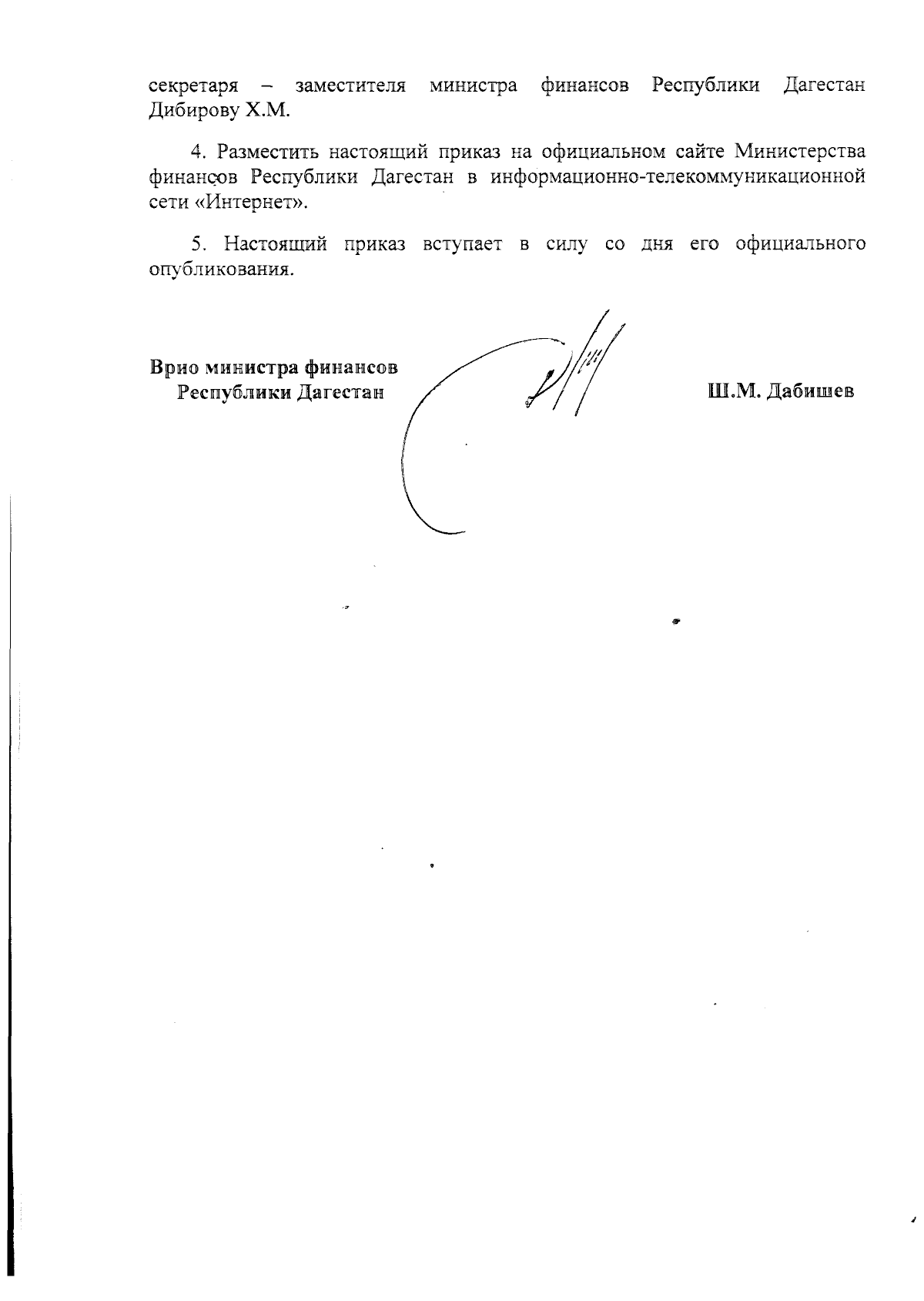 секретаря – заместителя министра финансов Республики Дагестан Дибирову Х.М.

4. Разместить настоящий приказ на официальном сайте Министерства финансов Республики Дагестан в информационно-телекоммуникационной сети «Интернет».

5. Настоящий приказ вступает в силу со дня его официального опубликования.

Врио министра финансов
Республики Дагестан

Ш.М. Дабишев